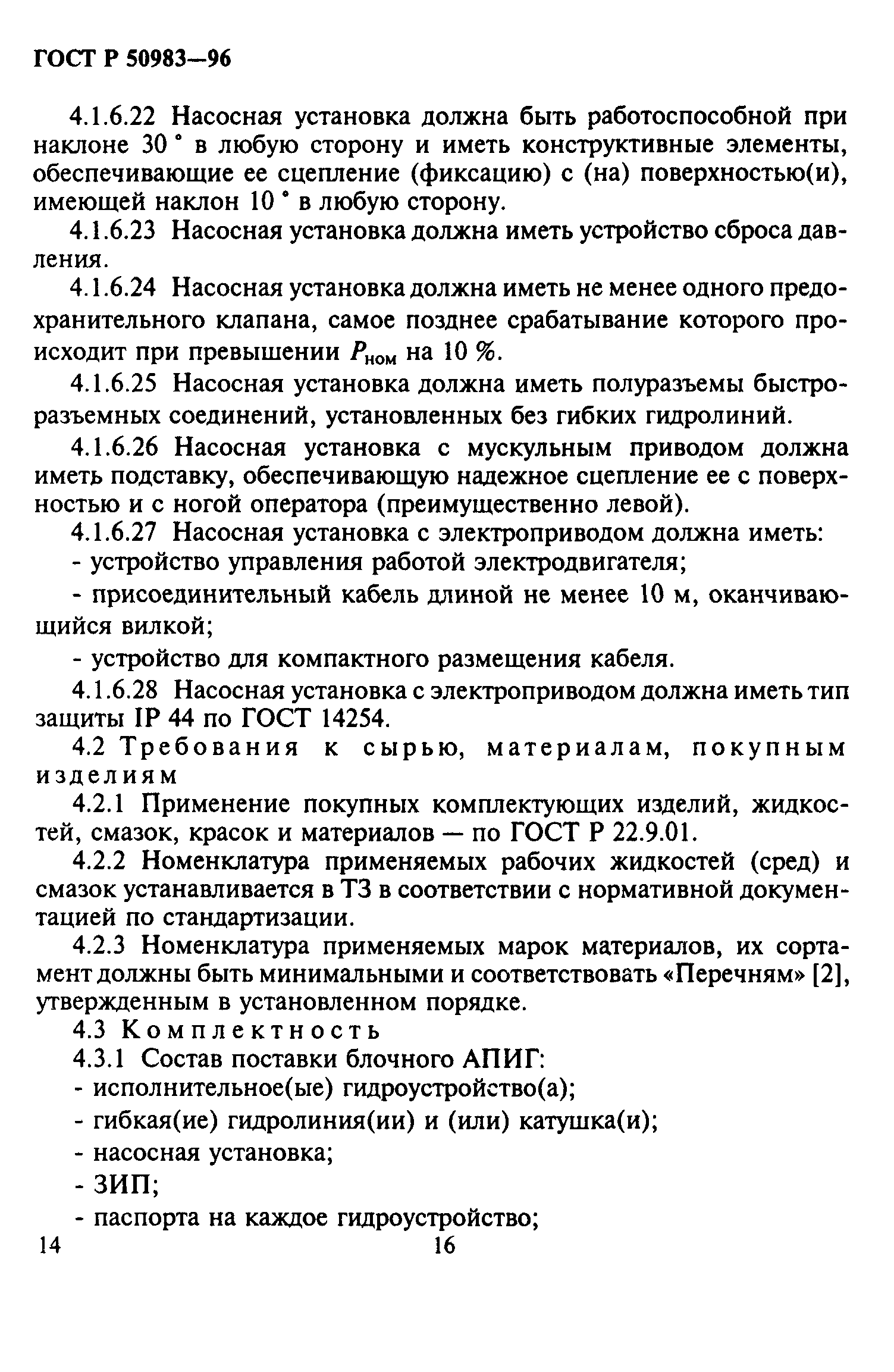 ГОСТ Р 50983—96

4.1.6.22 Насосная установка должна быть работоспособной при наклоне 30 ° в любую сторону и иметь конструктивные элементы, обеспечивающие ее сцепление (фиксацию) с (на) поверхностью(и), имеющей наклон 10 ° в любую сторону.

4.1.6.23 Насосная установка должна иметь устройство сброса давления.

4.1.6.24 Насосная установка должна иметь не менее одного предохранительного клапана, самое позднее срабатывание которого происходит при превышении $P_{ном}$ на 10 %.

4.1.6.25 Насосная установка должна иметь полуразъемы быстроразъемных соединений, установленных без гибких гидролиний.

4.1.6.26 Насосная установка с мускульным приводом должна иметь подставку, обеспечивающую надежное сцепление ее с поверхностью и с ногой оператора (преимущественно левой).

4.1.6.27 Насосная установка с электроприводом должна иметь:

- устройство управления работой электродвигателя;

- присоединительный кабель длиной не менее 10 м, оканчивающийся вилкой;

- устройство для компактного размещения кабеля.

4.1.6.28 Насосная установка с электроприводом должна иметь тип защиты IP 44 по ГОСТ 14254.

4.2 Требования к сырью, материалам, покупным изделиям

4.2.1 Применение покупных комплектующих изделий, жидкостей, смазок, красок и материалов — по ГОСТ Р 22.9.01.

4.2.2 Номенклатура применяемых рабочих жидкостей (сред) и смазок устанавливается в ТЗ в соответствии с нормативной документацией по стандартизации.

4.2.3 Номенклатура применяемых марок материалов, их сортамент должны быть минимальными и соответствовать «Перечням» [2], утвержденным в установленном порядке.

4.3 Комплектность

4.3.1 Состав поставки блочного АПИГ:

- исполнительное(ые) гидроустройство(а);

- гибкая(ие) гидролиния(ии) и (или) катушка(и);

- насосная установка;

- ЗИП;

- паспорта на каждое гидроустройство;

14 16